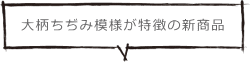 大柄ちぢみ模様が特徴の新商品